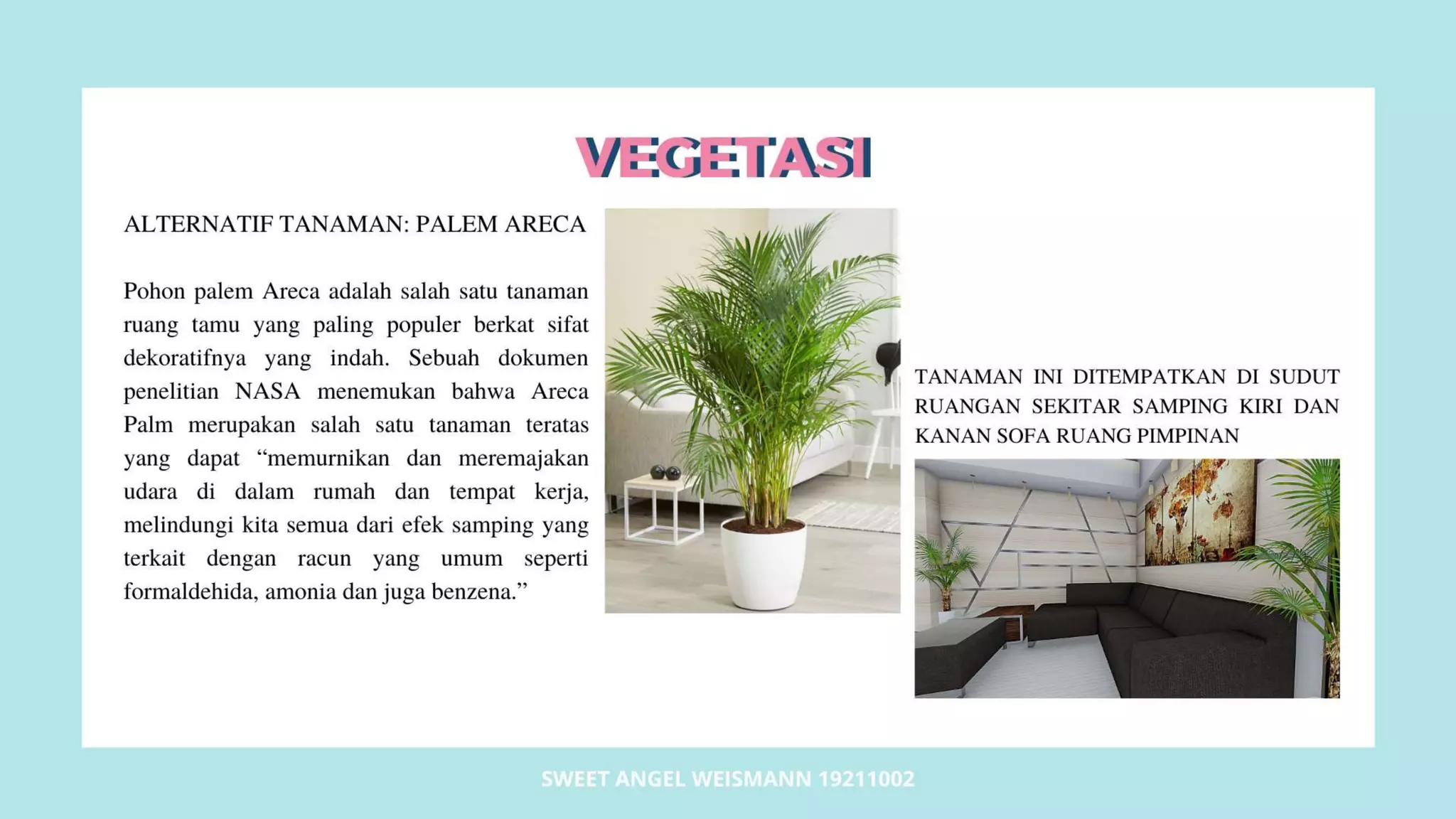 VEGETASI

ALTERNATIF TANAMAN: PALEM ARECA

Pohon palem Areca adalah salah satu tanaman ruang tamu yang paling populer berkat sifat dekoratifnya yang indah. Sebuah dokumen penelitian NASA menemukan bahwa Areca Palm merupakan salah satu tanaman teratas yang dapat “memurnikan dan meremajakan udara di dalam rumah dan tempat kerja, melindungi kita semua dari efek samping yang terkait dengan racun yang umum seperti formaldehida, amonia dan juga benzena.”

TANAMAN INI DITEMPATKAN DI SUDUT RUANGAN SEKITAR SAMPING KIRI DAN KANAN SOFA RUANG PIMPINAN

SWEET ANGEL WEISMANN 19211002